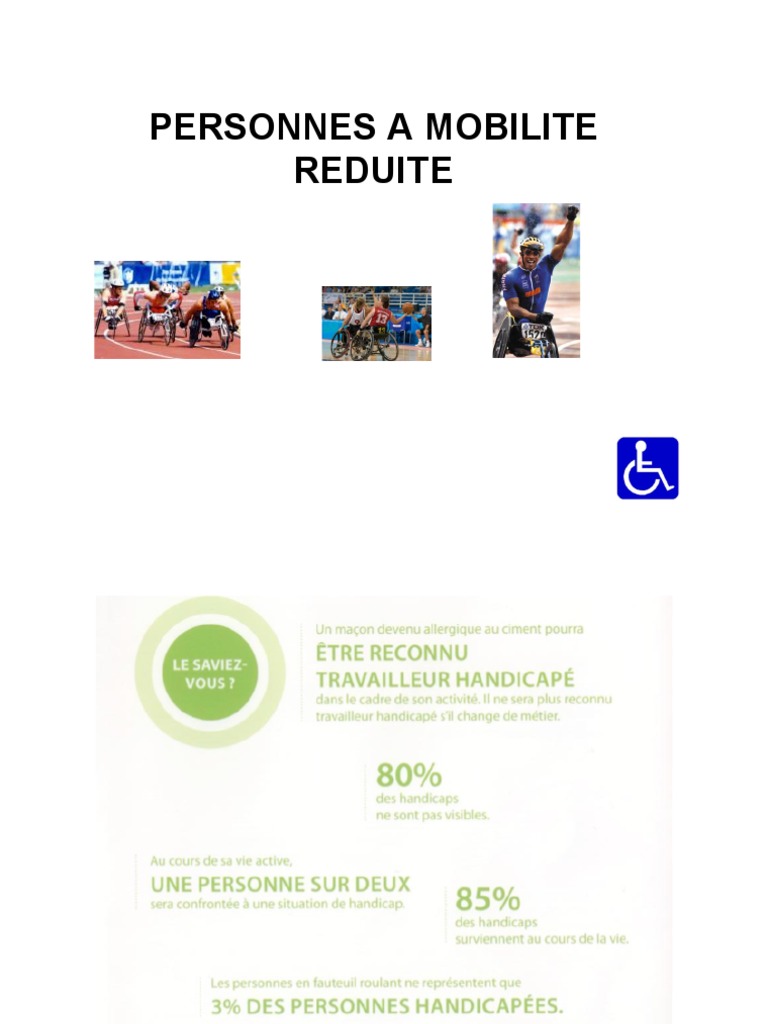 PERSONNES A MOBILITE REDUITE

LE SAVIEZ-VOUS ?

Un maçon devenu allergique au ciment pourra

ÊTRE RECONNU TRAVAILLEUR HANDICAPÉ

dans le cadre de son activité. Il ne sera plus reconnu travailleur handicapé s'il change de métier.

80%
des handicaps ne sont pas visibles.

Au cours de sa vie active,
UNE PERSONNE SUR DEUX
sera confrontée à une situation de handicap.

85%
des handicaps surviennent au cours de la vie.

Les personnes en fauteuil roulant ne représentent que
3% DES PERSONNES HANDICAPÉES.